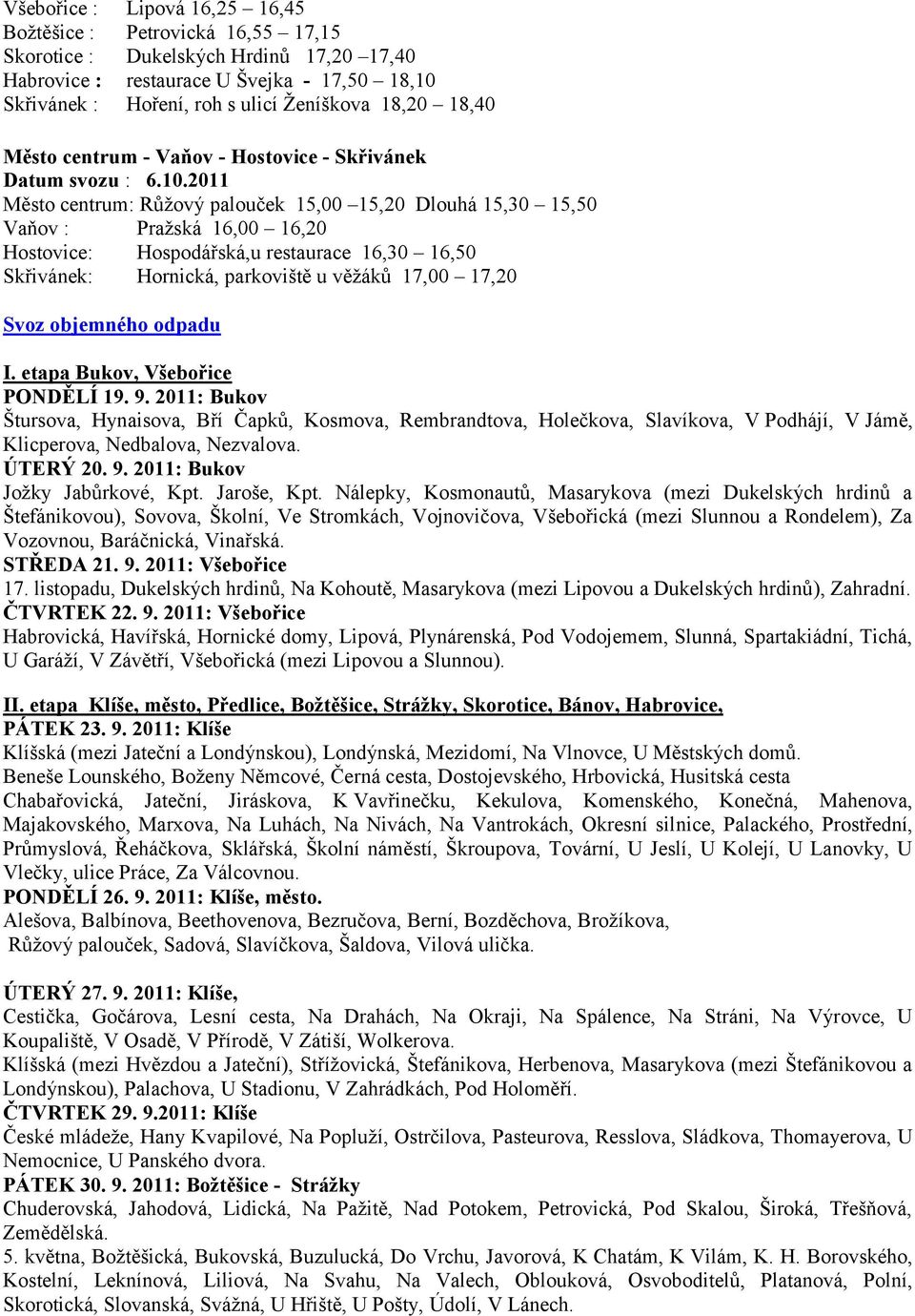 Všebořice : Lipová 16,25 – 16,45
Božtěšice : Petrovická 16,55 – 17,15
Skorotice : Dukelských Hrdinů 17,20 –17,40
Habrovice : restaurace U Švejka - 17,50 – 18,10
Skřivánek : Hoření, roh s ulicí Ženíškova 18,20 – 18,40

Město centrum - Vaňov - Hostovice - Skřivánek
Datum svozu : 6.10.2011
Město centrum: Růžový palouček 15,00 –15,20 Dlouhá 15,30 – 15,50
Vaňov : Pražská 16,00 – 16,20
Hostovice: Hospodářská,u restaurace 16,30 – 16,50
Skřivánek: Hornická, parkoviště u věžáků 17,00 – 17,20

Svoz objemného odpadu

I. etapa Bukov, Všebořice
PONDĚLÍ 19. 9. 2011: Bukov
Štursova, Hynaisova, Bří Čapků, Kosmova, Rembrandtova, Holečkova, Slavíkova, V Podhájí, V Jámě, Klicperova, Nedbalova, Nezvalova.
ÚTERÝ 20. 9. 2011: Bukov
Jožky Jabůrkové, Kpt. Jaroše, Kpt. Nálepky, Kosmonautů, Masarykova (mezi Dukelských hrdinů a Štefánikovou), Sovova, Školní, Ve Stromkách, Vojnovičova, Všebořická (mezi Slunnou a Rondelem), Za Vozovnou, Baráčnická, Vinařská.
STŘEDA 21. 9. 2011: Všebořice
17. listopadu, Dukelských hrdinů, Na Kohoutě, Masarykova (mezi Lipovou a Dukelských hrdinů), Zahradní.
ČTVRTEK 22. 9. 2011: Všebořice
Habrovická, Havířská, Hornické domy, Lipová, Plynárenská, Pod Vodojemem, Slunná, Spartakiádní, Tichá, U Garáží, V Závětří, Všebořická (mezi Lipovou a Slunnou).

II. etapa Klíše, město, Předlice, Božtěšice, Strážky, Skorotice, Bánov, Habrovice,
PÁTEK 23. 9. 2011: Klíše
Klíšská (mezi Jateční a Londýnskou), Londýnská, Mezidomí, Na Vlnovce, U Městských domů.
Beneše Lounského, Boženy Němcové, Černá cesta, Dostojevského, Hrbovická, Husitská cesta
Chabařovická, Jateční, Jiráskova, K Vavřinečku, Kekulova, Komenského, Konečná, Mahenova, Majakovského, Marxova, Na Luhách, Na Nivách, Na Vantrokách, Okresní silnice, Palackého, Prostřední, Průmyslová, Řeháčkova, Sklářská, Školní náměstí, Škroupova, Tovární, U Jeslí, U Kolejí, U Lanovky, U Vlečky, ulice Práce, Za Válcovnou.
PONDĚLÍ 26. 9. 2011: Klíše, město.
Alešova, Balbínova, Beethovenova, Bezručova, Berní, Bozděchova, Brožíkova, Růžový palouček, Sadová, Slavíčkova, Šaldova, Vilová ulička.

ÚTERÝ 27. 9. 2011: Klíše,
Cestička, Gočárova, Lesní cesta, Na Drahách, Na Okraji, Na Spálence, Na Stráni, Na Výrovce, U Koupaliště, V Osadě, V Přírodě, V Zátiší, Wolkerova.
Klíšská (mezi Hvězdou a Jateční), Střížovická, Štefánikova, Herbenova, Masarykova (mezi Štefánikovou a Londýnskou), Palachova, U Stadionu, V Zahrádkách, Pod Holoměří.
ČTVRTEK 29. 9.2011: Klíše
České mládeže, Hany Kvapilové, Na Popluží, Ostrčilova, Pasteurova, Resslova, Sládkova, Thomayerova, U Nemocnice, U Panského dvora.
PÁTEK 30. 9. 2011: Božtěšice - Strážky
Chuderovská, Jahodová, Lidická, Na Pažitě, Nad Potokem, Petrovická, Pod Skalou, Široká, Třešňová, Zemědělská.
5. května, Božtěšická, Bukovská, Buzulucká, Do Vrchu, Javorová, K Chatám, K Vilám, K. H. Borovského, Kostelní, Leknínová, Liliová, Na Svahu, Na Valech, Oblouková, Osvoboditelů, Platanová, Polní, Skorotická, Slovanská, Svážná, U Hřiště, U Pošty, Údolí, V Lánech.